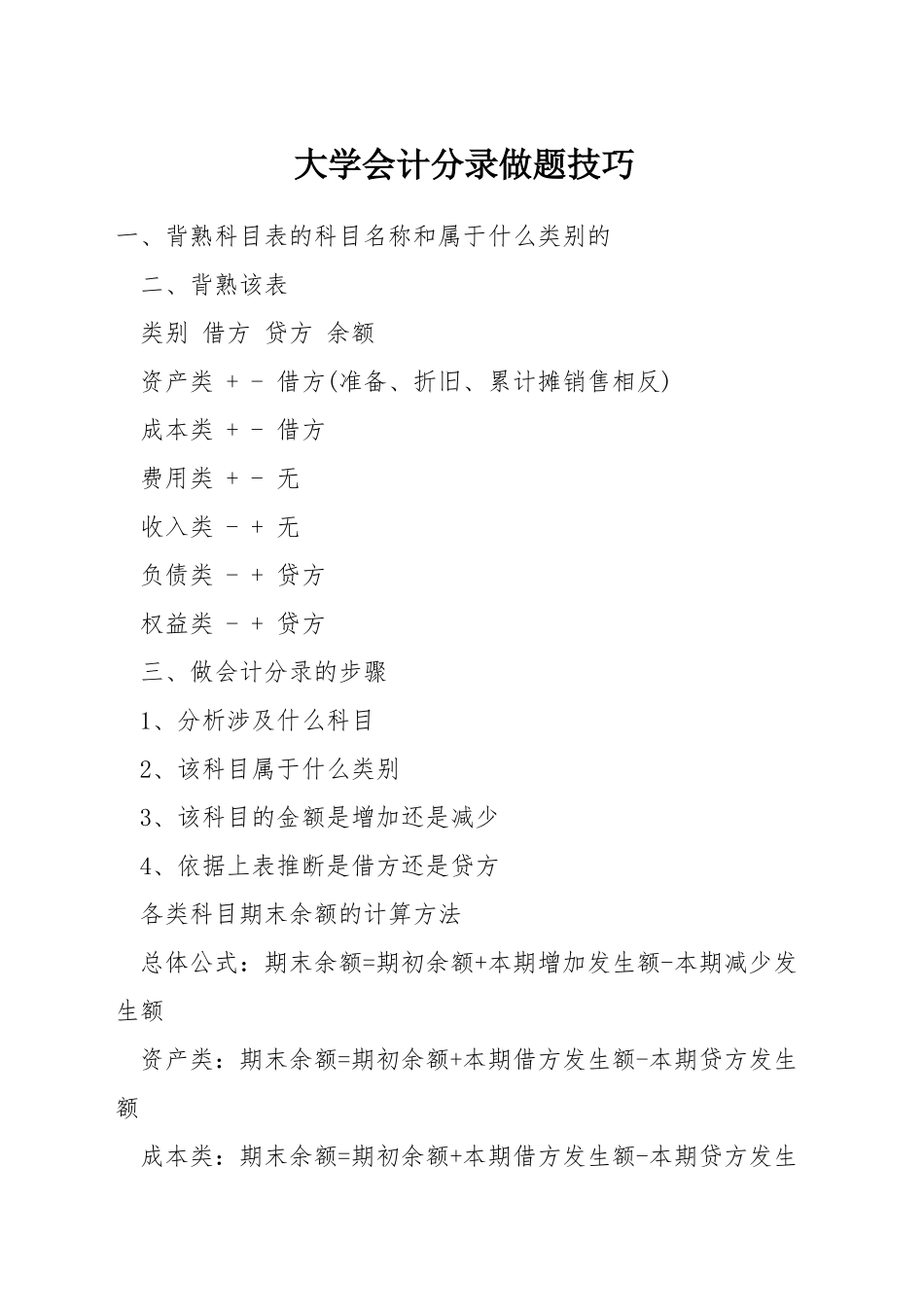 大学会计分录做题技巧

一、背熟科目表的科目名称和属于什么类别的

二、背熟该表

类别 借方 贷方 余额

资产类 + - 借方(准备、折旧、累计摊销售相反)

成本类 + - 借方

费用类 + - 无

收入类 - + 无

负债类 - + 贷方

权益类 - + 贷方

三、做会计分录的步骤

1、分析涉及什么科目

2、该科目属于什么类别

3、该科目的金额是增加还是减少

4、依据上表推断是借方还是贷方

各类科目期末余额的计算方法

总体公式：期末余额=期初余额+本期增加发生额-本期减少发生额

资产类：期末余额=期初余额+本期借方发生额-本期贷方发生额

成本类：期末余额=期初余额+本期借方发生额-本期贷方发生